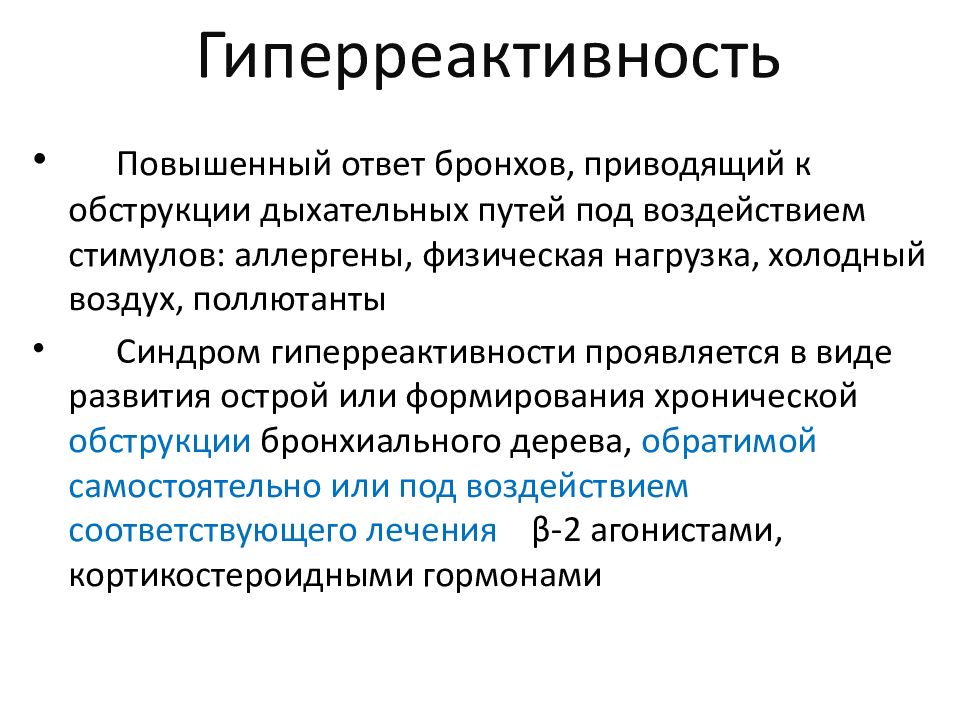 Гиперреактивность

• Повышенный ответ бронхов, приводящий к обструкции дыхательных путей под воздействием стимулов: аллергены, физическая нагрузка, холодный воздух, поллютанты

• Синдром гиперреактивности проявляется в виде развития острой или формирования хронической обструкции бронхиального дерева, обратимой самостоятельно или под воздействием соответствующего лечения β-2 агонистами, кортикостероидными гормонами